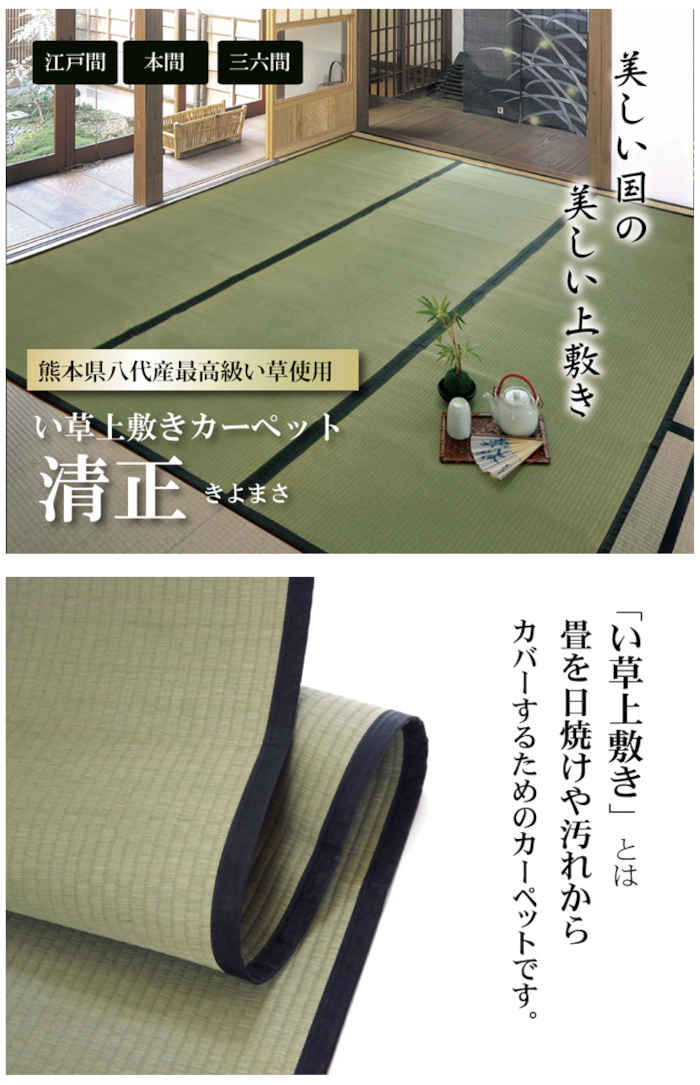 江戸間
本間
三六間

美しい国の
美しい上敷き

熊本県八代産最高級い草使用
い草上敷きカーペット
清正 きよまさ

「い草上敷き」とは
畳を日焼けや汚れから
カバーするためのカーペットです。